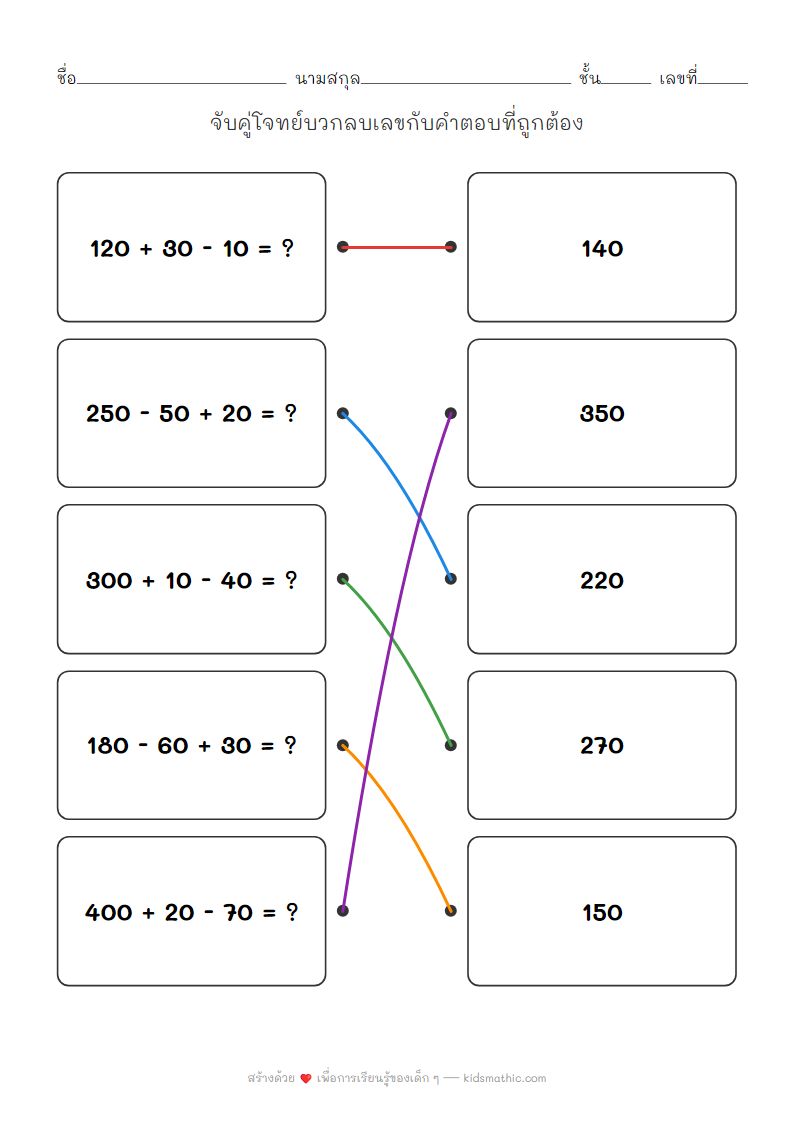 ชื่อ____ นามสกุล____ ชั้น____ เลขที่____

จับคู่โจทย์บวกลบเลขกับคำตอบที่ถูกต้อง

$120 + 30 - 10 = ?$

$250 - 50 + 20 = ?$

$300 + 10 - 40 = ?$

$180 - 60 + 30 = ?$

$400 + 20 - 70 = ?$

140

350

220

270

150

สร้างด้วย ❤ เพื่อการเรียนรู้ของเด็ก ๆ — kidsmathic.com